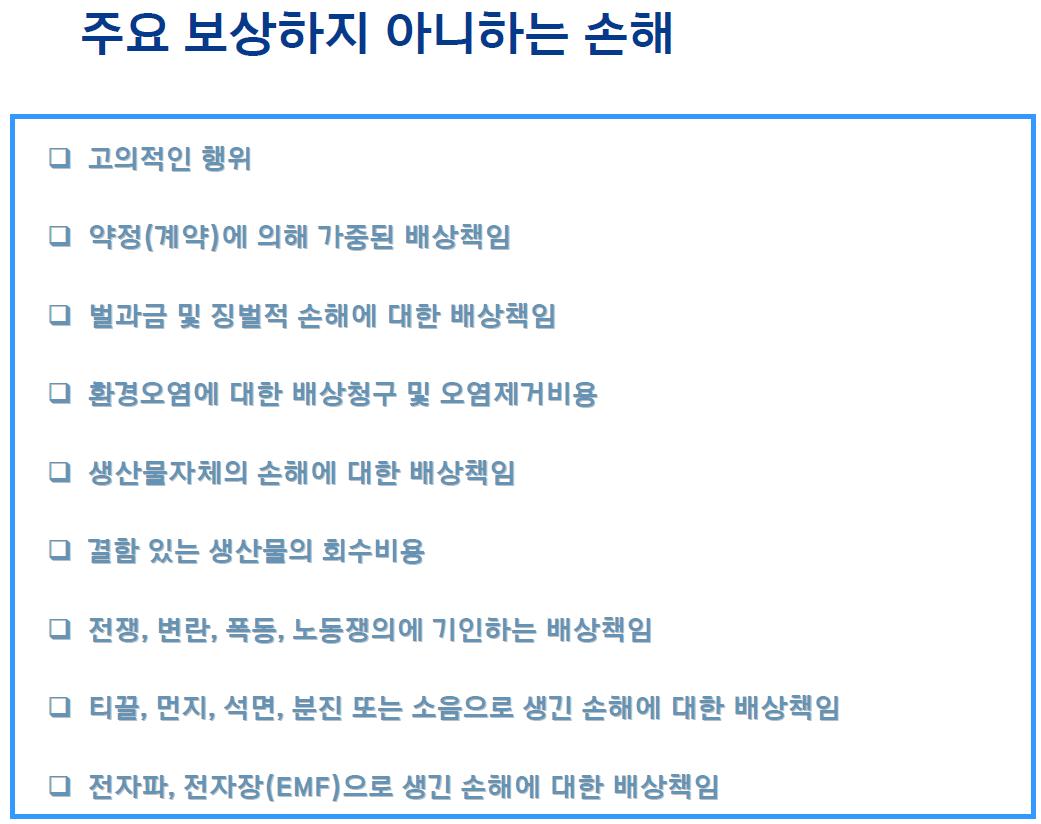 주요 보상하지 아니하는 손해

☐ 고의적인 행위

☐ 약정(계약)에 의해 가중된 배상책임

☐ 벌과금 및 징벌적 손해에 대한 배상책임

☐ 환경오염에 대한 배상청구 및 오염제거비용

☐ 생산물자체의 손해에 대한 배상책임

☐ 결함 있는 생산물의 회수비용

☐ 전쟁, 변란, 폭동, 노동쟁의에 기인하는 배상책임

☐ 티끌, 먼지, 석면, 분진 또는 소음으로 생긴 손해에 대한 배상책임

☐ 전자파, 전자장(EMF)으로 생긴 손해에 대한 배상책임